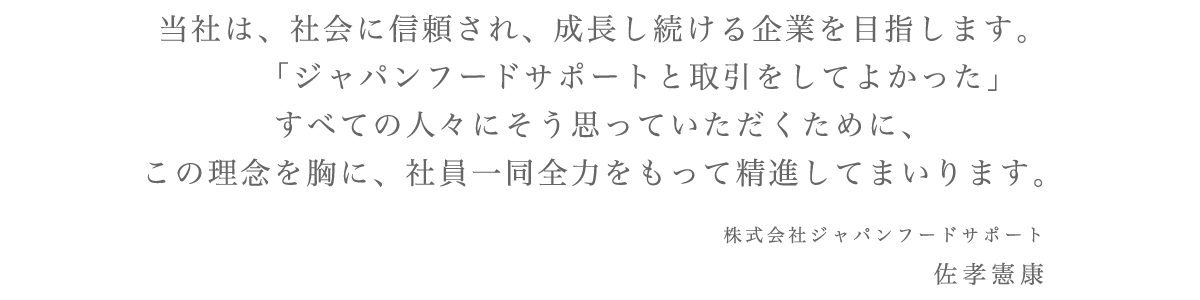 当社は、社会に信頼され、成長し続ける企業を目指します。
「ジャパンフードサポートと取引をしてよかった」
すべての人々にそう思っていただくために、
この理念を胸に、社員一同全力をもって精進してまいります。

株式会社ジャパンフードサポート
佐孝憲康